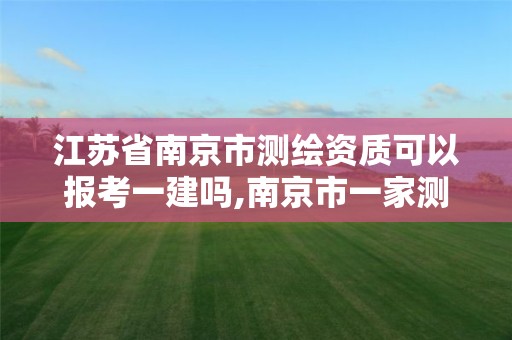 江苏省南京市测绘资质可以报考一建吗,南京市一家测